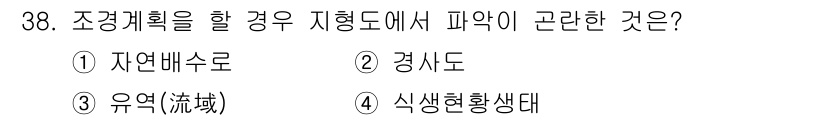 38. 조경계획을 할 경우 지형도에서 파악이 곤란한 것은?

① 자연배수로
② 경사도
③ 유역(流域)
④ 식생현황생태